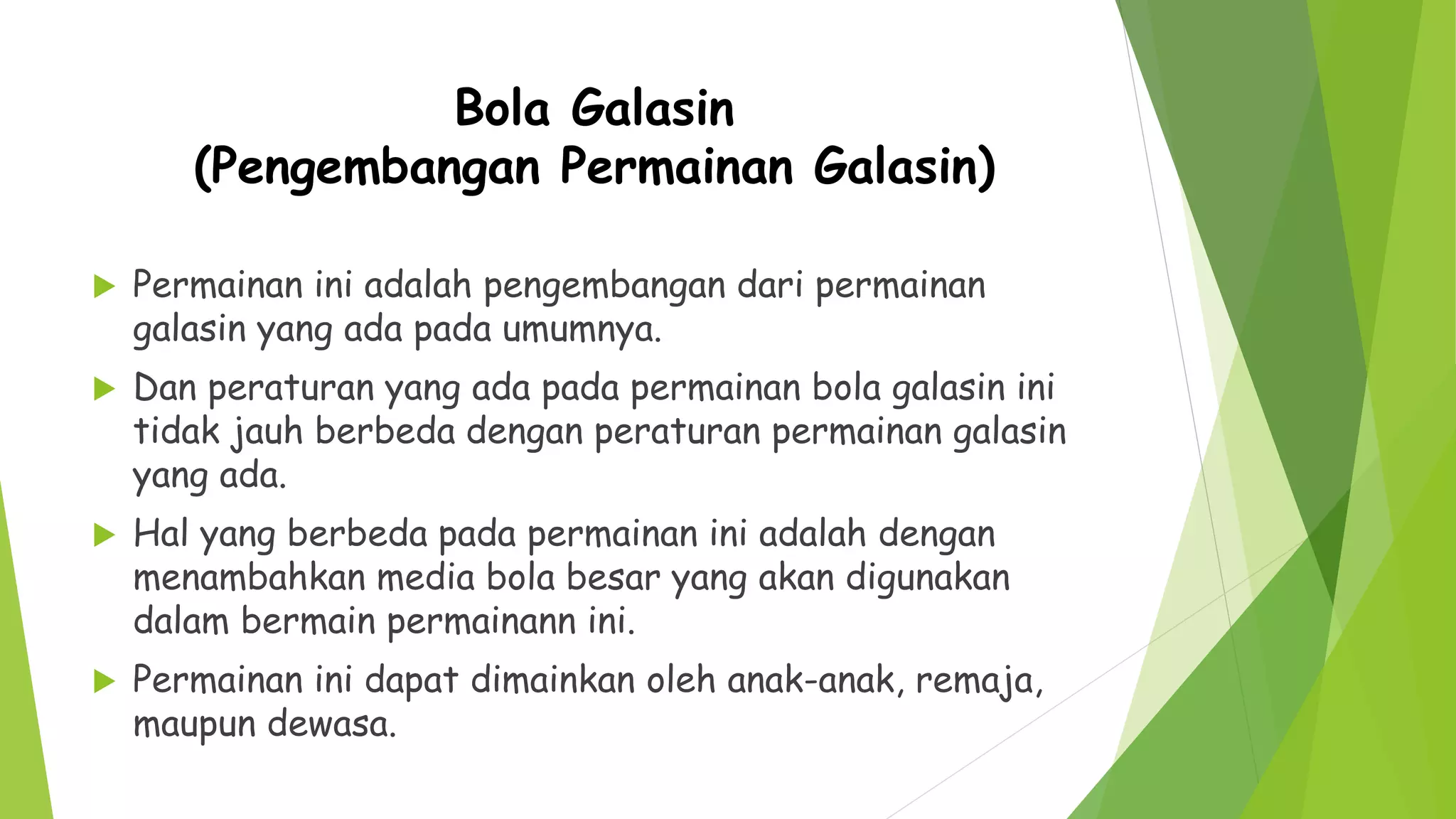 Bola Galasin
(Pengembangan Permainan Galasin)

Permainan ini adalah pengembangan dari permainan galasin yang ada pada umumnya.

Dan peraturan yang ada pada permainan bola galasin ini tidak jauh berbeda dengan peraturan permainan galasin yang ada.

Hal yang berbeda pada permainan ini adalah dengan menambahkan media bola besar yang akan digunakan dalam bermain permainann ini.

Permainan ini dapat dimainkan oleh anak-anak, remaja, maupun dewasa.